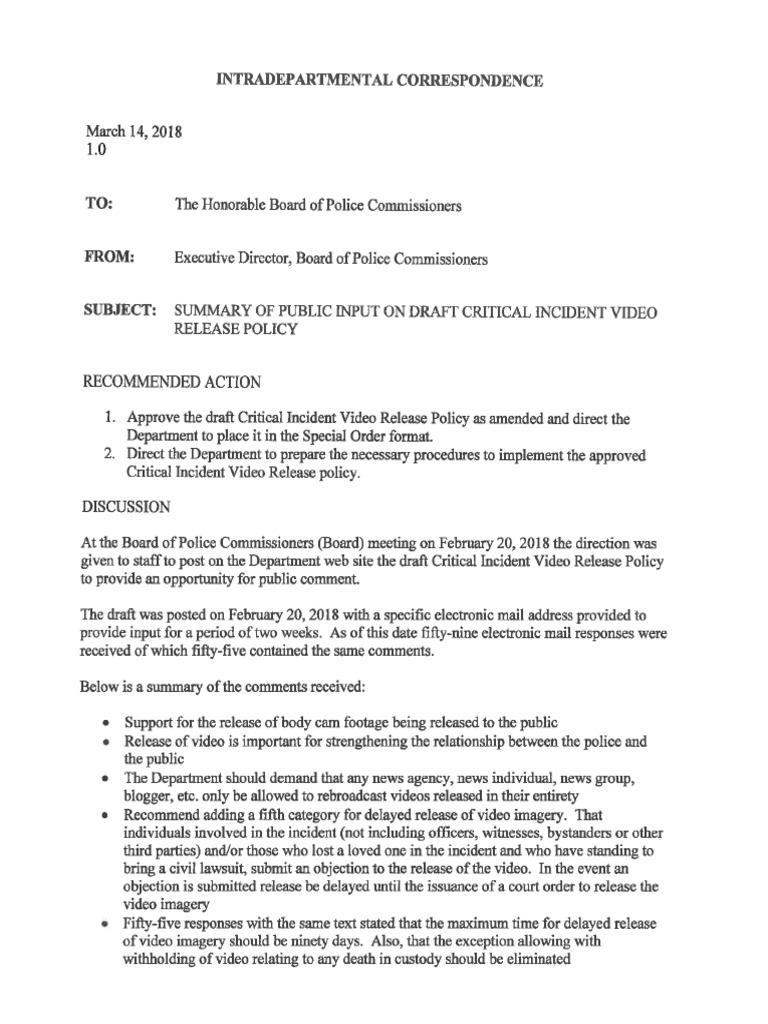 INTRADEPARTMENTAL CORRESPONDENCE

March 14, 2018
1.0

TO: The Honorable Board of Police Commissioners

FROM: Executive Director, Board of Police Commissioners

SUBJECT: SUMMARY OF PUBLIC INPUT ON DRAFT CRITICAL INCIDENT VIDEO RELEASE POLICY

RECOMMENDED ACTION

1. Approve the draft Critical Incident Video Release Policy as amended and direct the Department to place it in the Special Order format.
2. Direct the Department to prepare the necessary procedures to implement the approved Critical Incident Video Release policy.

DISCUSSION

At the Board of Police Commissioners (Board) meeting on February 20, 2018 the direction was given to staff to post on the Department web site the draft Critical Incident Video Release Policy to provide an opportunity for public comment.

The draft was posted on February 20, 2018 with a specific electronic mail address provided to provide input for a period of two weeks. As of this date fifty-nine electronic mail responses were received of which fifty-five contained the same comments.

Below is a summary of the comments received:

• Support for the release of body cam footage being released to the public
• Release of video is important for strengthening the relationship between the police and the public
• The Department should demand that any news agency, news individual, news group, blogger, etc. only be allowed to rebroadcast videos released in their entirety
• Recommend adding a fifth category for delayed release of video imagery. That individuals involved in the incident (not including officers, witnesses, bystanders or other third parties) and/or those who lost a loved one in the incident and who have standing to bring a civil lawsuit, submit an objection to the release of the video. In the event an objection is submitted release be delayed until the issuance of a court order to release the video imagery
• Fifty-five responses with the same text stated that the maximum time for delayed release of video imagery should be ninety days. Also, that the exception allowing with withholding of video relating to any death in custody should be eliminated